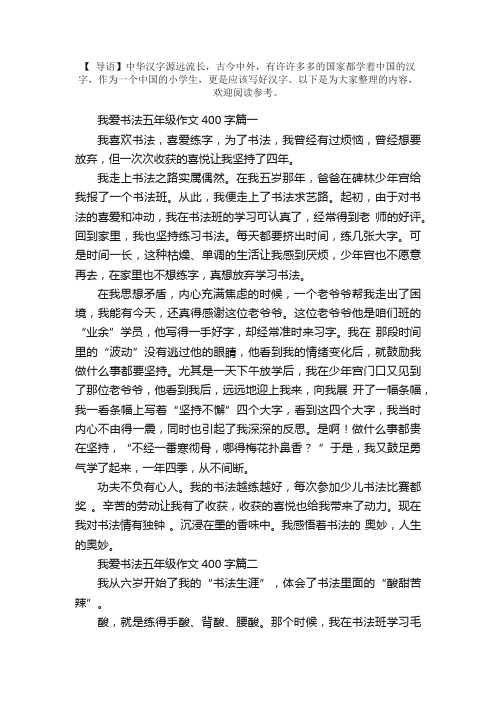 【 导语】中华汉字源远流长，古今中外，有许许多多的国家都学着中国的汉字，作为一个中国的小学生，更是应该写好汉字。以下是为大家整理的内容，欢迎阅读参考。

我爱书法五年级作文 400 字篇一

我喜欢书法，喜爱练字，为了书法，我曾经有过烦恼，曾经想要放弃，但一次次收获的喜悦让我坚持了四年。

我走上书法之路实属偶然。在我五岁那年，爸爸在碑林少年宫给我报了一个书法班。从此，我便走上了书法求艺路。起初，由于对书法的喜爱和冲动，我在书法班的学习可认真了，经常得到老 师的好评。回到家里，我也坚持练习书法。每天都要挤出时间，练几张大字。可是时间一长，这种枯燥、单调的生活让我感到厌烦，少年宫也不愿意再去，在家里也不想练字，真想放弃学习书法。

在我思想矛盾，内心充满焦虑的时候，一个老爷爷帮我走出了困境，我能有今天，还真得感谢这位老爷爷。这位老爷爷他是咱们班的“业余”学员，他写得一手好字，却经常准时来习字。我在 那段时间里的“波动”没有逃过他的眼睛，他看到我的情绪变化后，就鼓励我做什么事都要坚持。尤其是一天下午放学后，我在少年宫门口又见到了那位老爷爷，他看到我后，远远地迎上我来，向我展 开了一幅条幅，我一看条幅上写着“坚持不懈”四个大字，看到这四个大字，我当时内心不由得一震，同时也引起了我深深的反思。是啊！做什么事都贵在坚持，“不经一番寒彻骨，哪得梅花扑鼻香？”于是，我又鼓足勇气学了起来，一年四季，从不间断。

功夫不负有心人。我的书法越练越好，每次参加少儿书法比赛都奖 。辛苦的劳动让我有了收获，收获的喜悦也给我带来了动力。现在我对书法情有独钟 。沉浸在墨的香味中。我感悟着书法的 奥妙，人生的奥妙。

我爱书法五年级作文 400 字篇二

我从六岁开始了我的“书法生涯”，体会了书法里面的“酸甜苦辣”。

酸，就是练得手酸、背酸、腰酸。那个时候，我在书法班学习毛